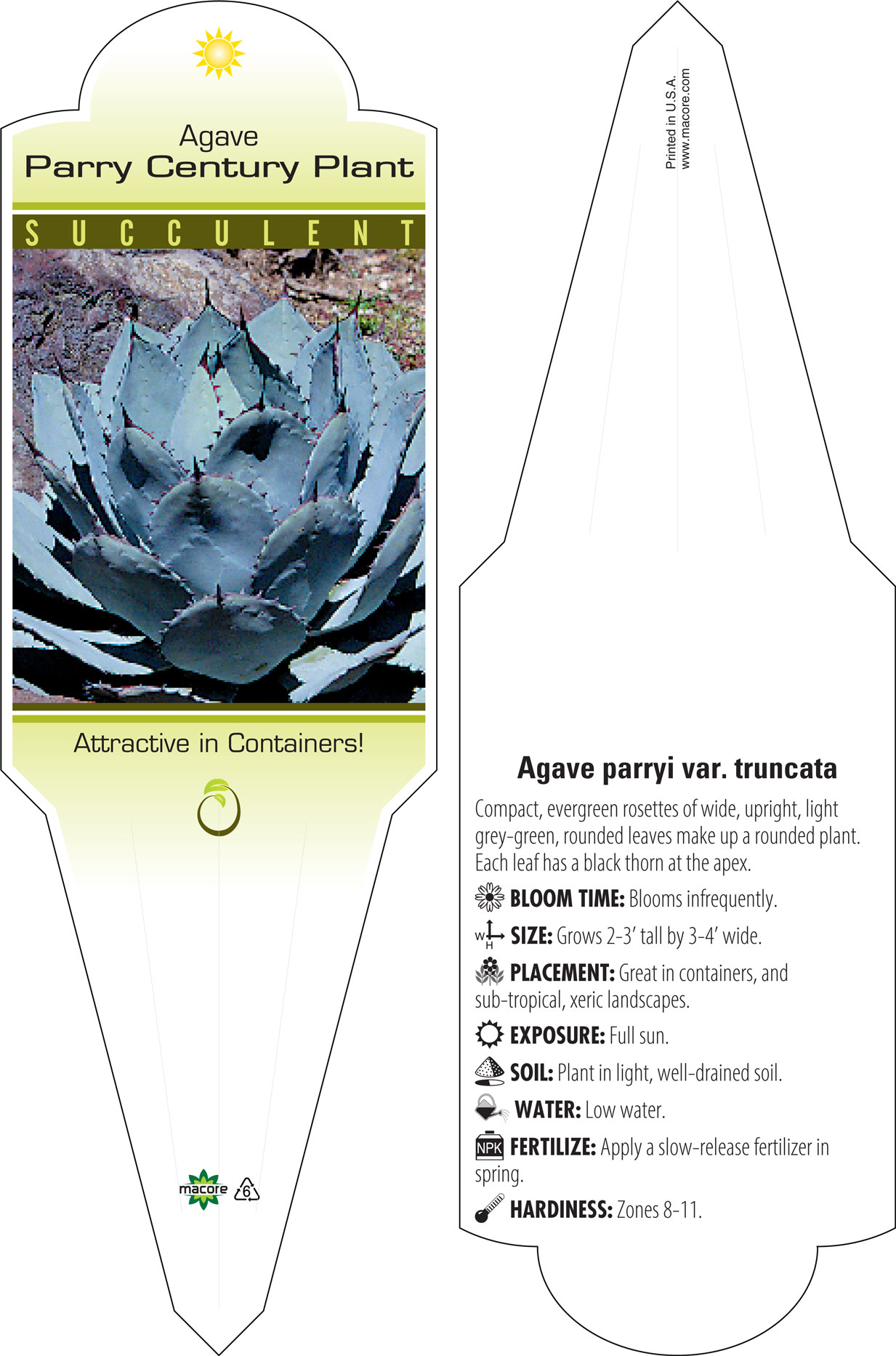 Agave
Parry Century Plant

SUCCULENT

Attractive in Containers!

macore 6

Printed in U.S.A.
www.macore.com

Agave parryi var. truncata

Compact, evergreen rosettes of wide, upright, light grey-green, rounded leaves make up a rounded plant. Each leaf has a black thorn at the apex.

BLOOM TIME: Blooms infrequently.

W H SIZE: Grows 2-3' tall by 3-4' wide.

PLACEMENT: Great in containers, and sub-tropical, xeric landscapes.

EXPOSURE: Full sun.

SOIL: Plant in light, well-drained soil.

WATER: Low water.

NPK FERTILIZE: Apply a slow-release fertilizer in spring.

HARDINESS: Zones 8-11.